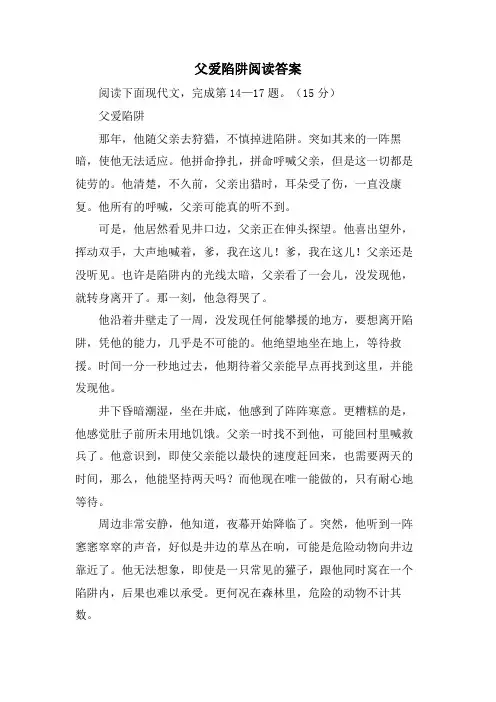 父爱陷阱阅读答案

阅读下面现代文，完成第14—17题。（15分）

父爱陷阱

那年，他随父亲去狩猎，不慎掉进陷阱。突如其来的一阵黑暗，使他无法适应。他拼命挣扎，拼命呼喊父亲，但是这一切都是徒劳的。他清楚，不久前，父亲出猎时，耳朵受了伤，一直没康复。他所有的呼喊，父亲可能真的听不到。

可是，他居然看见井口边，父亲正在伸头探望。他喜出望外，挥动双手，大声地喊着，爹，我在这儿！爹，我在这儿！父亲还是没听见。也许是陷阱内的光线太暗，父亲看了一会儿，没发现他，就转身离开了。那一刻，他急得哭了。

他沿着井壁走了一周，没发现任何能攀援的地方，要想离开陷阱，凭他的能力，几乎是不可能的。他绝望地坐在地上，等待救援。时间一分一秒地过去，他期待着父亲能早点再找到这里，并能发现他。

井下昏暗潮湿，坐在井底，他感到了阵阵寒意。更糟糕的是，他感觉肚子前所未用地饥饿。父亲一时找不到他，可能回村里喊救兵了。他意识到，即使父亲能以最快的速度赶回来，也需要两天的时间，那么，他能坚持两天吗？而他现在唯一能做的，只有耐心地等待。

周边非常安静，他知道，夜幕开始降临了。突然，他听到一阵窸窸窣窣的声音，好似是井边的草丛在响，可能是危险动物向井边靠近了。他无法想象，即使是一只常见的獾子，跟他同时窝在一个陷阱内，后果也难以承受。更何况在森林里，危险的动物不计其数。